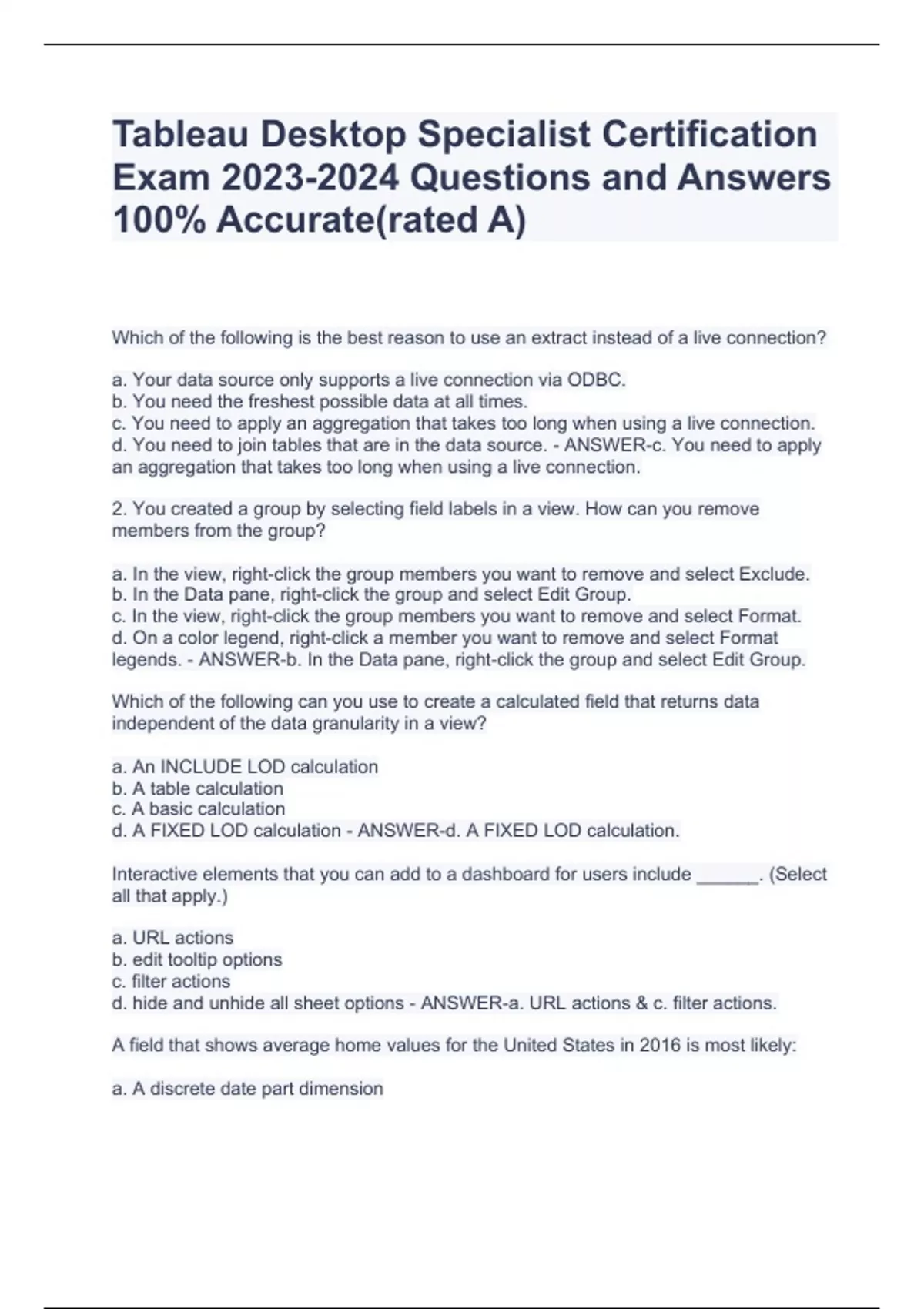 Tableau Desktop Specialist Certification Exam 2023-2024 Questions and Answers 100% Accurate(rated A)

Which of the following is the best reason to use an extract instead of a live connection?

a. Your data source only supports a live connection via ODBC.
b. You need the freshest possible data at all times.
c. You need to apply an aggregation that takes too long when using a live connection.
d. You need to join tables that are in the data source. - ANSWER-c. You need to apply an aggregation that takes too long when using a live connection.

2. You created a group by selecting field labels in a view. How can you remove members from the group?

a. In the view, right-click the group members you want to remove and select Exclude.
b. In the Data pane, right-click the group and select Edit Group.
c. In the view, right-click the group members you want to remove and select Format.
d. On a color legend, right-click a member you want to remove and select Format legends. - ANSWER-b. In the Data pane, right-click the group and select Edit Group.

Which of the following can you use to create a calculated field that returns data independent of the data granularity in a view?

a. An INCLUDE LOD calculation
b. A table calculation
c. A basic calculation
d. A FIXED LOD calculation - ANSWER-d. A FIXED LOD calculation.

Interactive elements that you can add to a dashboard for users include ______. (Select all that apply.)

a. URL actions
b. edit tooltip options
c. filter actions
d. hide and unhide all sheet options - ANSWER-a. URL actions & c. filter actions.

A field that shows average home values for the United States in 2016 is most likely:

a. A discrete date part dimension